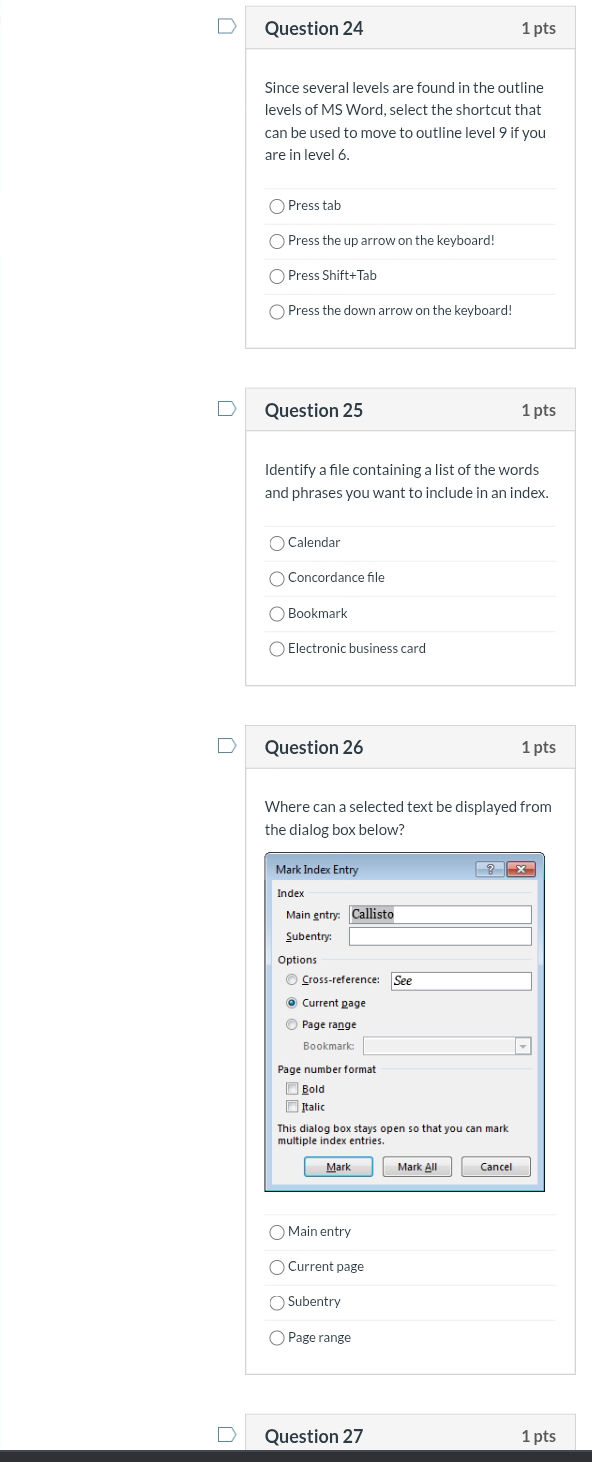 Question 24
1 pts

Since several levels are found in the outline levels of MS Word, select the shortcut that can be used to move to outline level 9 if you are in level 6.

Press tab

Press the up arrow on the keyboard!

Press Shift+Tab

Press the down arrow on the keyboard!

Question 25
1 pts

Identify a file containing a list of the words and phrases you want to include in an index.

Calendar

Concordance file

Bookmark

Electronic business card

Question 26
1 pts

Where can a selected text be displayed from the dialog box below?

Mark Index Entry
?
Index
Main entry: Callisto
Subentry:
Options
Cross-reference: See
Current page
Page range
Bookmark:
Page number format
Bold
Italic
This dialog box stays open so that you can mark multiple index entries.
Mark
Mark All
Cancel

Main entry

Current page

Subentry

Page range

Question 27
1 pts